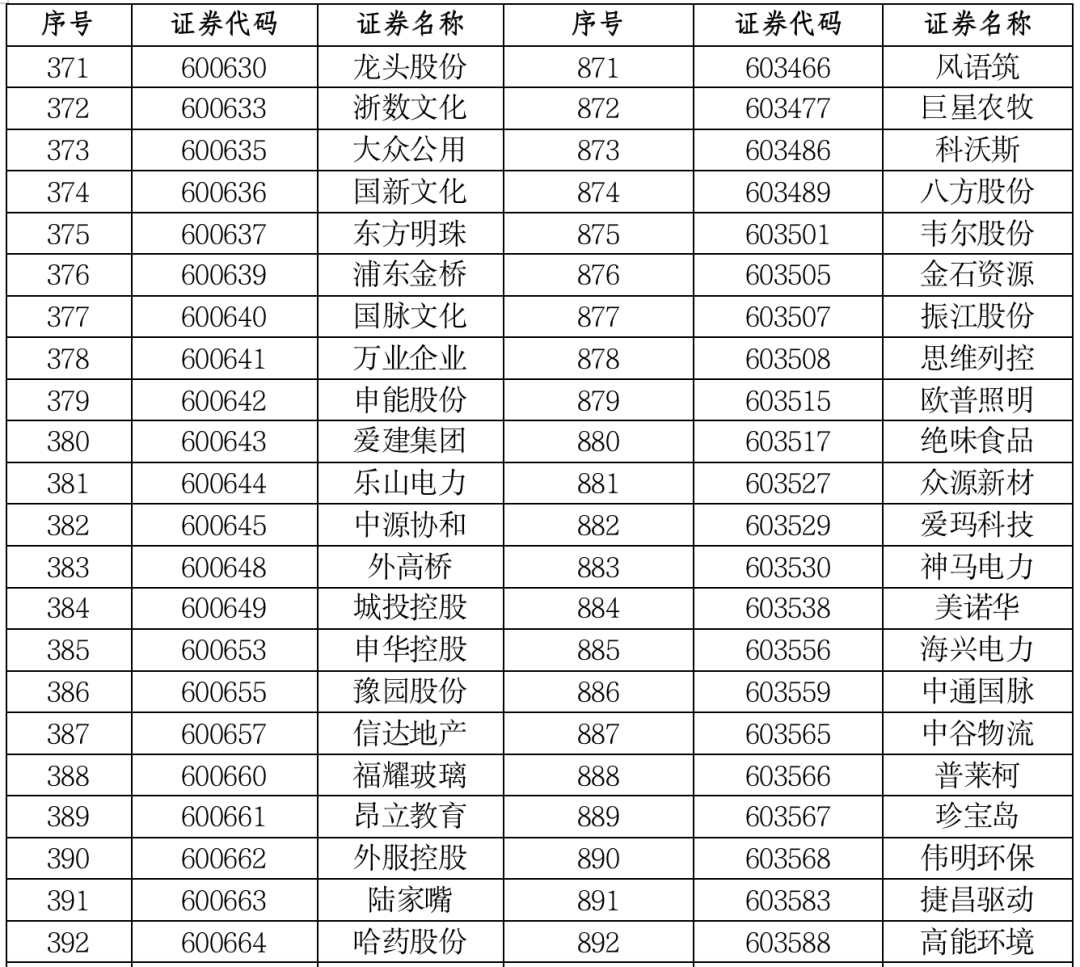 | 序号 | 证券代码 | 证券名称 | 序号 | 证券代码 | 证券名称 |
|---|---|---|---|---|---|
| 371 | 600630 | 龙头股份 | 871 | 603466 | 风语筑 |
| 372 | 600633 | 浙数文化 | 872 | 603477 | 巨星农牧 |
| 373 | 600635 | 大众公用 | 873 | 603486 | 科沃斯 |
| 374 | 600636 | 国新文化 | 874 | 603489 | 八方股份 |
| 375 | 600637 | 东方明珠 | 875 | 603501 | 韦尔股份 |
| 376 | 600639 | 浦东金桥 | 876 | 603505 | 金石资源 |
| 377 | 600640 | 国脉文化 | 877 | 603507 | 振江股份 |
| 378 | 600641 | 万业企业 | 878 | 603508 | 思维列控 |
| 379 | 600642 | 申能股份 | 879 | 603515 | 欧普照明 |
| 380 | 600643 | 爱建集团 | 880 | 603517 | 绝味食品 |
| 381 | 600644 | 乐山电力 | 881 | 603527 | 众源新材 |
| 382 | 600645 | 中源协和 | 882 | 603529 | 爱玛科技 |
| 383 | 600648 | 外高桥 | 883 | 603530 | 神马电力 |
| 384 | 600649 | 城投控股 | 884 | 603538 | 美诺华 |
| 385 | 600653 | 申华控股 | 885 | 603556 | 海兴电力 |
| 386 | 600655 | 豫园股份 | 886 | 603559 | 中通国脉 |
| 387 | 600657 | 信达地产 | 887 | 603565 | 中谷物流 |
| 388 | 600660 | 福耀玻璃 | 888 | 603566 | 普莱柯 |
| 389 | 600661 | 昂立教育 | 889 | 603567 | 珍宝岛 |
| 390 | 600662 | 外服控股 | 890 | 603568 | 伟明环保 |
| 391 | 600663 | 陆家嘴 | 891 | 603583 | 捷昌驱动 |
| 392 | 600664 | 哈药股份 | 892 | 603588 | 高能环境 |